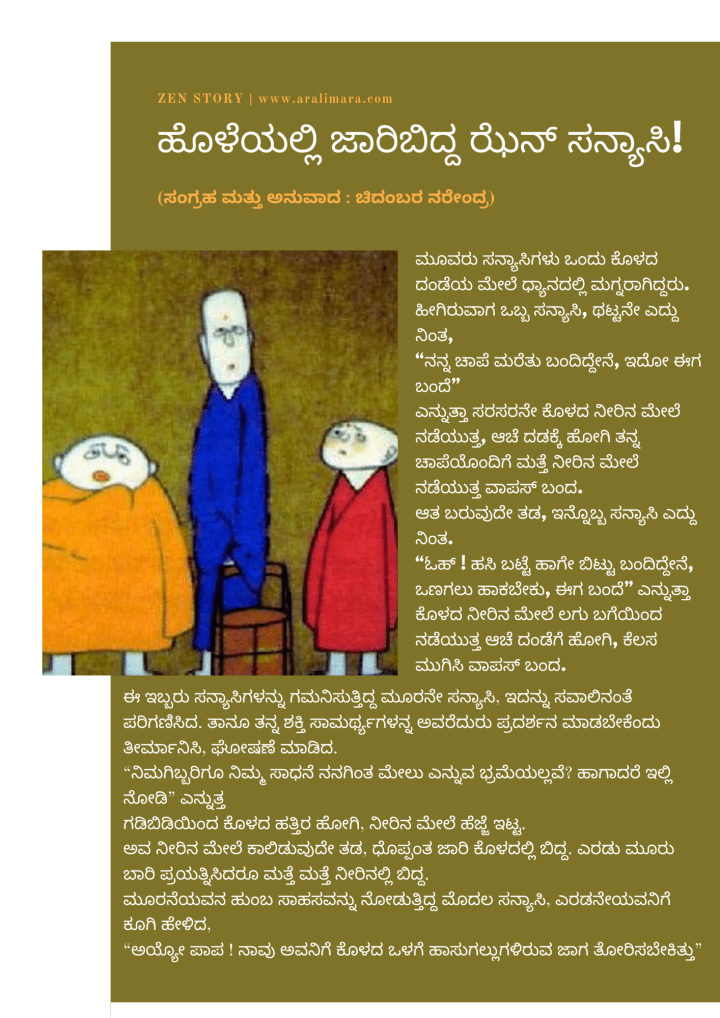 ZEN STORY | www.aralimara.com

ಹೊಳೆಯಲ್ಲಿ ಜಾರಿಬಿದ್ದ ಝೆನ್ ಸನ್ಯಾಸಿ!

(ಸಂಗ್ರಹ ಮತ್ತು ಅನುವಾದ : ಚಿದಂಬರ ನರೇಂದ್ರ)

ಮೂವರು ಸನ್ಯಾಸಿಗಳು ಒಂದು ಕೊಳದ ದಂಡೆಯ ಮೇಲೆ ಧ್ಯಾನದಲ್ಲಿ ಮಗ್ನರಾಗಿದ್ದರು. ಹೀಗಿರುವಾಗ ಒಬ್ಬ ಸನ್ಯಾಸಿ, ಥಟ್ಟನೇ ಎದ್ದು ನಿಂತ,

"ನನ್ನ ಚಾಪೆ ಮರೆತು ಬಂದಿದ್ದೇನೆ, ಇದೋ ಈಗ ಬಂದೆ"

ಎನ್ನುತ್ತಾ ಸರಸರನೇ ಕೊಳದ ನೀರಿನ ಮೇಲೆ ನಡೆಯುತ್ತ, ಆಚೆ ದಡಕ್ಕೆ ಹೋಗಿ ತನ್ನ ಚಾಪೆಯೊಂದಿಗೆ ಮತ್ತೆ ನೀರಿನ ಮೇಲೆ ನಡೆಯುತ್ತ ವಾಪಸ್ ಬಂದ.

ಆತ ಬರುವುದೇ ತಡ, ಇನ್ನೊಬ್ಬ ಸನ್ಯಾಸಿ ಎದ್ದು ನಿಂತ.

"ಓಹ್ ! ಹಸಿ ಬಟ್ಟೆ ಹಾಗೇ ಬಿಟ್ಟು ಬಂದಿದ್ದೇನೆ, ಒಣಗಲು ಹಾಕಬೇಕು, ಈಗ ಬಂದೆ" ಎನ್ನುತ್ತಾ ಕೊಳದ ನೀರಿನ ಮೇಲೆ ಲಗು ಬಗೆಯಿಂದ ನಡೆಯುತ್ತ ಆಚೆ ದಂಡೆಗೆ ಹೋಗಿ, ಕೆಲಸ ಮುಗಿಸಿ ವಾಪಸ್ ಬಂದ.

ಈ ಇಬ್ಬರು ಸನ್ಯಾಸಿಗಳನ್ನು ಗಮನಿಸುತ್ತಿದ್ದ ಮೂರನೇ ಸನ್ಯಾಸಿ, ಇದನ್ನು ಸವಾಲಿನಂತೆ ಪರಿಗಣಿಸಿದ. ತಾನೂ ತನ್ನ ಶಕ್ತಿ ಸಾಮರ್ಥ್ಯಗಳನ್ನ ಅವರೆದುರು ಪ್ರದರ್ಶನ ಮಾಡಬೇಕೆಂದು ತೀರ್ಮಾನಿಸಿ, ಘೋಷಣೆ ಮಾಡಿದ.

"ನಿಮಗಿಬ್ಬರಿಗೂ ನಿಮ್ಮ ಸಾಧನೆ ನನಗಿಂತ ಮೇಲು ಎನ್ನುವ ಭ್ರಮೆಯಲ್ಲವೆ? ಹಾಗಾದರೆ ಇಲ್ಲಿ ನೋಡಿ" ಎನ್ನುತ್ತ

ಗಡಿಬಿಡಿಯಿಂದ ಕೊಳದ ಹತ್ತಿರ ಹೋಗಿ, ನೀರಿನ ಮೇಲೆ ಹೆಜ್ಜೆ ಇಟ್ಟ.

ಅವ ನೀರಿನ ಮೇಲೆ ಕಾಲಿಡುವುದೇ ತಡ, ಧೊಪ್ಪಂತ ಜಾರಿ ಕೊಳದಲ್ಲಿ ಬಿದ್ದ. ಎರಡು ಮೂರು ಬಾರಿ ಪ್ರಯತ್ನಿಸಿದರೂ ಮತ್ತೆ ಮತ್ತೆ ನೀರಿನಲ್ಲಿ ಬಿದ್ದ.

ಮೂರನೆಯವನ ಹುಂಬ ಸಾಹಸವನ್ನು ನೋಡುತ್ತಿದ್ದ ಮೊದಲ ಸನ್ಯಾಸಿ, ಎರಡನೇಯವನಿಗೆ ಕೂಗಿ ಹೇಳಿದ,

"ಅಯ್ಯೋ ಪಾಪ ! ನಾವು ಅವನಿಗೆ ಕೊಳದ ಒಳಗೆ ಹಾಸುಗಲ್ಲುಗಳಿರುವ ಜಾಗ ತೋರಿಸಬೇಕಿತ್ತು"